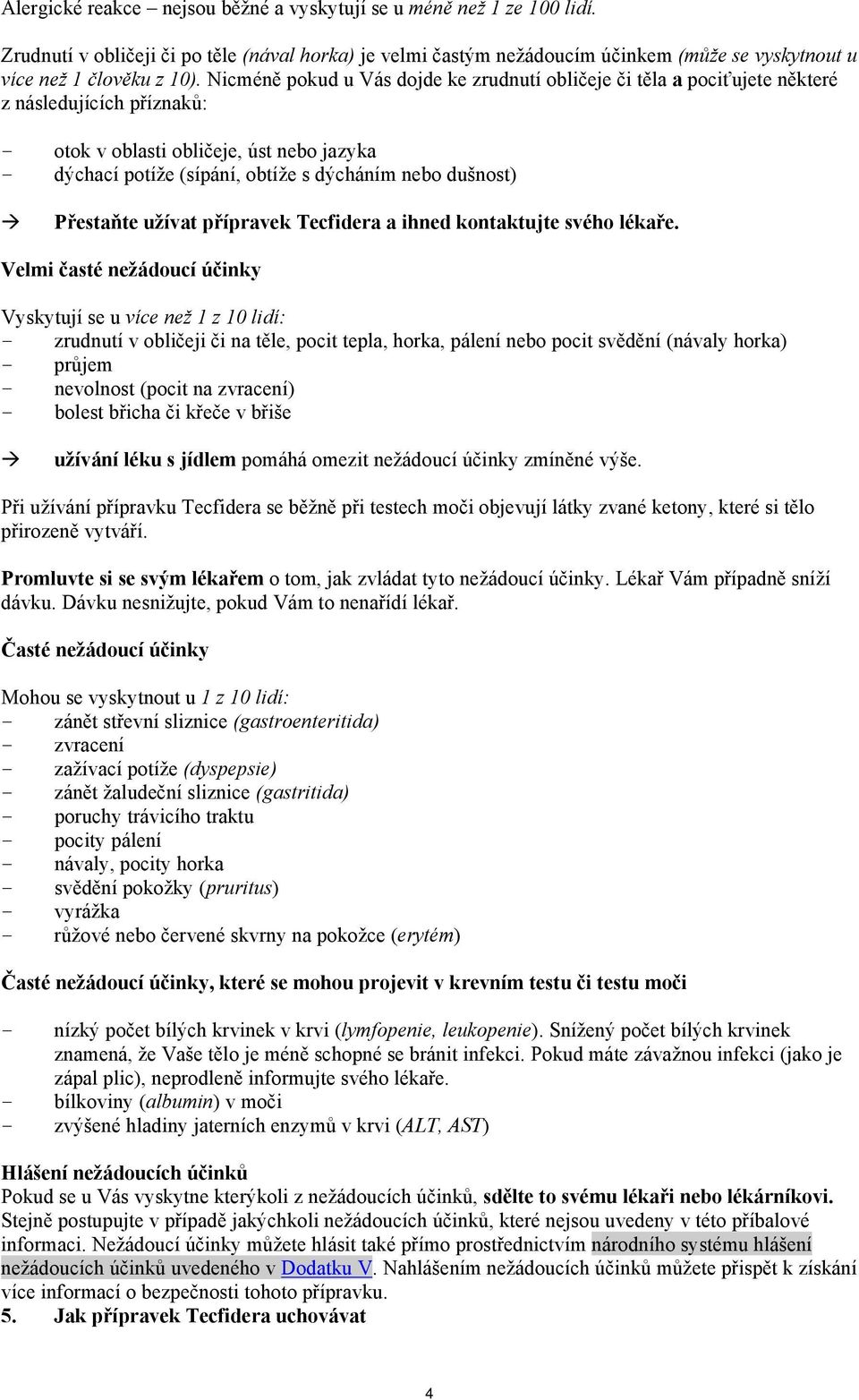 Alergické reakce – nejsou běžné a vyskytují se u méně než 1 ze 100 lidí.

Zrudnutí v obličeji či po těle (nával horka) je velmi častým nežádoucím účinkem (může se vyskytnout u více než 1 člověku z 10). Nicméně pokud u Vás dojde ke zrudnutí obličeje či těla a pociťujete některé z následujících příznaků:

- otok v oblasti obličeje, úst nebo jazyka
- dýchací potíže (sípání, obtíže s dýcháním nebo dušnost)

→ Přestaňte užívat přípravek Tecfidera a ihned kontaktujte svého lékaře.

Velmi časté nežádoucí účinky

Vyskytují se u více než 1 z 10 lidí:
- zrudnutí v obličeji či na těle, pocit tepla, horka, pálení nebo pocit svědění (návaly horka)
- průjem
- nevolnost (pocit na zvracení)
- bolest břicha či křeče v břiše

→ užívání léku s jídlem pomáhá omezit nežádoucí účinky zmíněné výše.

Při užívání přípravku Tecfidera se běžně při testech moči objevují látky zvané ketony, které si tělo přirozeně vytváří.

Promluvte si se svým lékařem o tom, jak zvládat tyto nežádoucí účinky. Lékař Vám případně sníží dávku. Dávku nesnižujte, pokud Vám to nenařídí lékař.

Časté nežádoucí účinky

Mohou se vyskytnout u 1 z 10 lidí:
- zánět střevní sliznice (gastroenteritida)
- zvracení
- zažívací potíže (dyspepsie)
- zánět žaludeční sliznice (gastritida)
- poruchy trávicího traktu
- pocity pálení
- návaly, pocity horka
- svědění pokožky (pruritus)
- vyrážka
- růžové nebo červené skvrny na pokožce (erytém)

Časté nežádoucí účinky, které se mohou projevit v krevním testu či testu moči

- nízký počet bílých krvinek v krvi (lymfopenie, leukopenie). Snížený počet bílých krvinek znamená, že Vaše tělo je méně schopné se bránit infekci. Pokud máte závažnou infekci (jako je zápal plic), neprodleně informujte svého lékaře.
- bílkoviny (albumin) v moči
- zvýšené hladiny jaterních enzymů v krvi (ALT, AST)

Hlášení nežádoucích účinků
Pokud se u Vás vyskytne kterýkoli z nežádoucích účinků, sdělte to svému lékaři nebo lékárníkovi. Stejně postupujte v případě jakýchkoli nežádoucích účinků, které nejsou uvedeny v této příbalové informaci. Nežádoucí účinky můžete hlásit také přímo prostřednictvím národního systému hlášení nežádoucích účinků uvedeného v Dodatku V. Nahlášením nežádoucích účinků můžete přispět k získání více informací o bezpečnosti tohoto přípravku.
5. Jak přípravek Tecfidera uchovávat

4